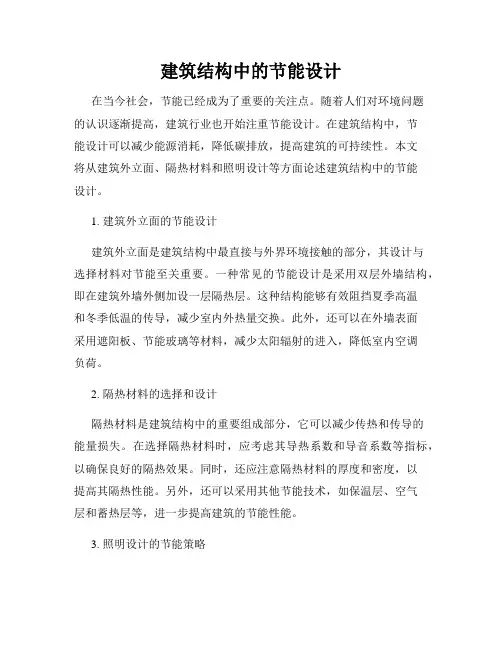 建筑结构中的节能设计

在当今社会，节能已经成为了重要的关注点。随着人们对环境问题的认识逐渐提高，建筑行业也开始注重节能设计。在建筑结构中，节能设计可以减少能源消耗，降低碳排放，提高建筑的可持续性。本文将从建筑外立面、隔热材料和照明设计等方面论述建筑结构中的节能设计。

1. 建筑外立面的节能设计

建筑外立面是建筑结构中最直接与外界环境接触的部分，其设计与选择材料对节能至关重要。一种常见的节能设计是采用双层外墙结构，即在建筑外墙外侧加设一层隔热层。这种结构能够有效阻挡夏季高温和冬季低温的传导，减少室内外热量交换。此外，还可以在外墙表面采用遮阳板、节能玻璃等材料，减少太阳辐射的进入，降低室内空调负荷。

2. 隔热材料的选择和设计

隔热材料是建筑结构中的重要组成部分，它可以减少传热和传导的能量损失。在选择隔热材料时，应考虑其导热系数和导音系数等指标，以确保良好的隔热效果。同时，还应注意隔热材料的厚度和密度，以提高其隔热性能。另外，还可以采用其他节能技术，如保温层、空气层和蓄热层等，进一步提高建筑的节能性能。

3. 照明设计的节能策略